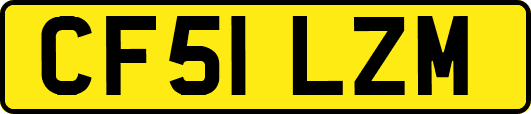 CF51 LZM